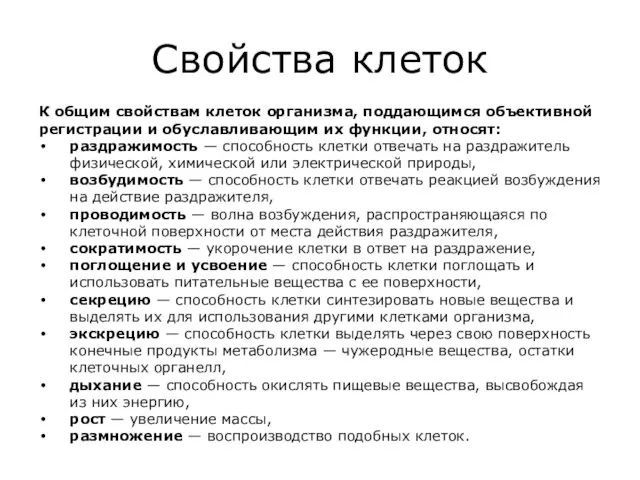 Свойства клеток

К общим свойствам клеток организма, поддающимся объективной регистрации и обуславливающим их функции, относят:
• раздражимость — способность клетки отвечать на раздражитель физической, химической или электрической природы,
• возбудимость — способность клетки отвечать реакцией возбуждения на действие раздражителя,
• проводимость — волна возбуждения, распространяющаяся по клеточной поверхности от места действия раздражителя,
• сократимость — укорочение клетки в ответ на раздражение,
• поглощение и усвоение — способность клетки поглощать и использовать питательные вещества с ее поверхности,
• секрецию — способность клетки синтезировать новые вещества и выделять их для использования другими клетками организма,
• экскрецию — способность клетки выделять через свою поверхность конечные продукты метаболизма — чужеродные вещества, остатки клеточных органелл,
• дыхание — способность окислять пищевые вещества, высвобождая из них энергию,
• рост — увеличение массы,
• размножение — воспроизводство подобных клеток.